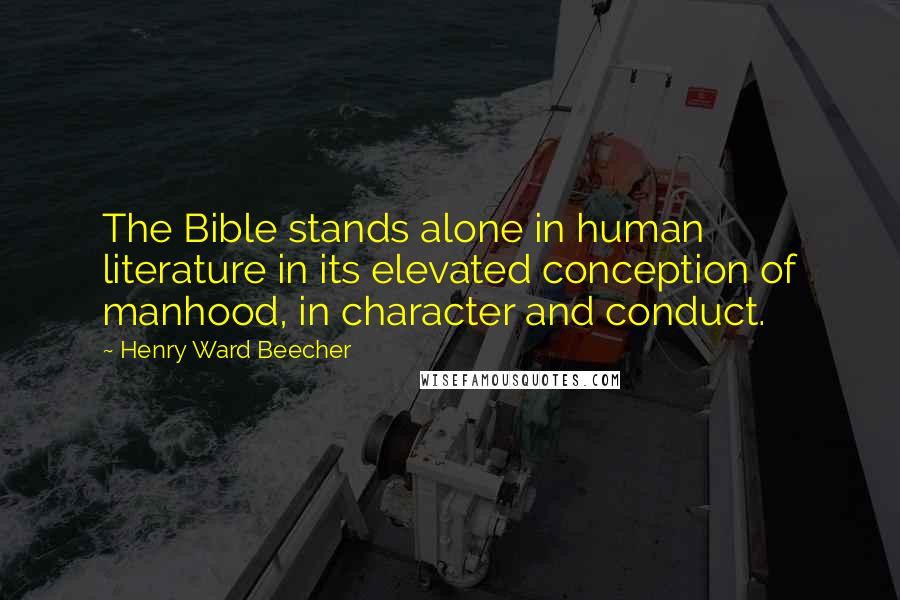 The Bible stands alone in human literature in its elevated conception of manhood, in character and conduct.

~ Henry Ward Beecher

WISEFAMOUSQUOTES.COM